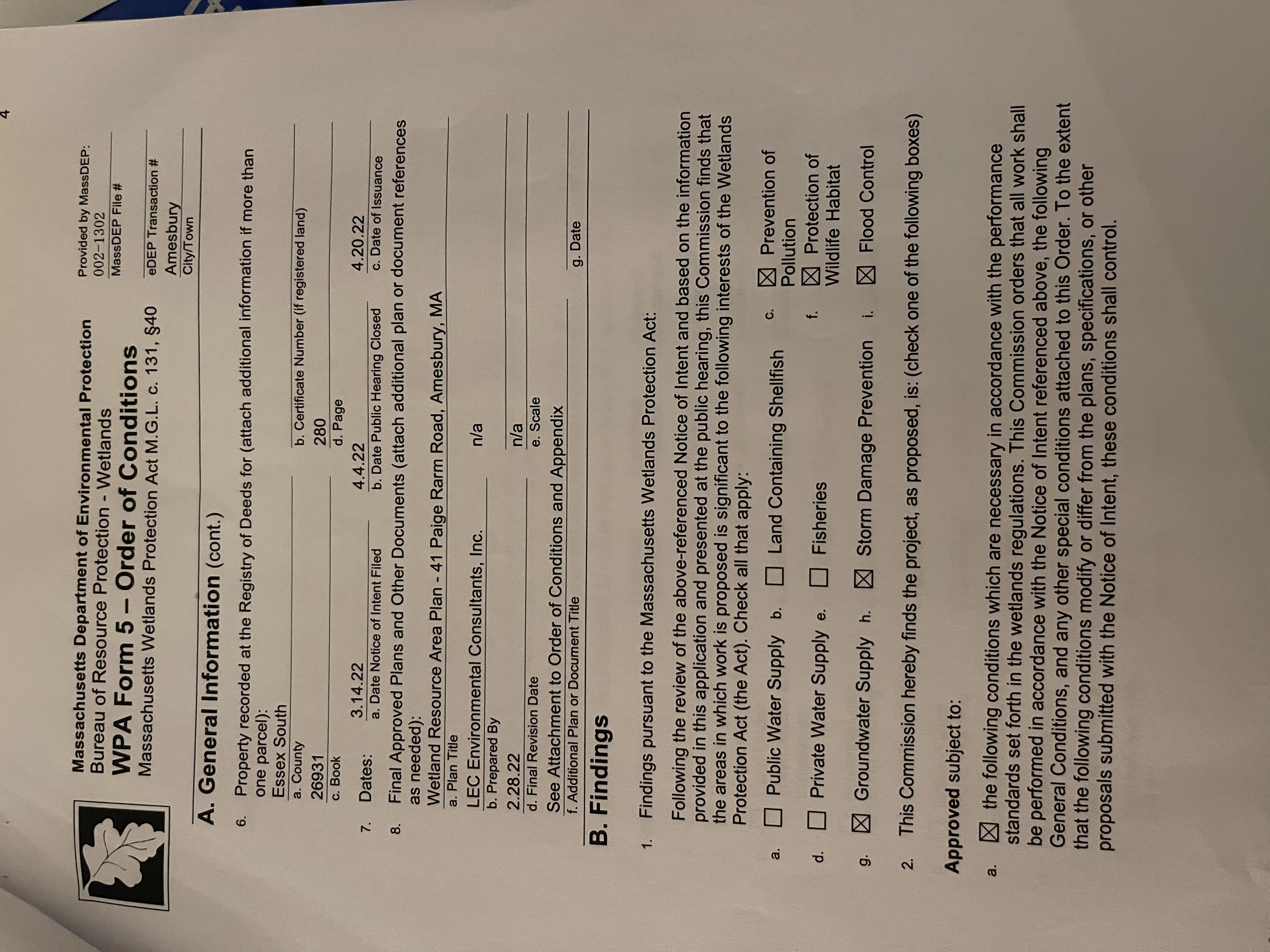 Massachusetts Department of Environmental Protection
Bureau of Resource Protection - Wetlands
WPA Form 5 – Order of Conditions
Massachusetts Wetlands Protection Act M.G.L. c. 131, §40

Provided by MassDEP:
002-1302
MassDEP File #

eDEP Transaction #
Amesbury
City/Town

A. General Information (cont.)

6. Property recorded at the Registry of Deeds for (attach additional information if more than one parcel):

Essex South
a. County
b. Certificate Number (if registered land)

26931
c. Book
280
d. Page

7. Dates: 3.14.22
a. Date Notice of Intent Filed
4.4.22
b. Date Public Hearing Closed
4.20.22
c. Date of Issuance

8. Final Approved Plans and Other Documents (attach additional plan or document references as needed):

Wetland Resource Area Plan - 41 Paige Rarm Road, Amesbury, MA
a. Plan Title

LEC Environmental Consultants, Inc.
b. Prepared By
n/a

2.28.22
d. Final Revision Date
n/a
e. Scale

See Attachment to Order of Conditions and Appendix
f. Additional Plan or Document Title
g. Date

B. Findings

1. Findings pursuant to the Massachusetts Wetlands Protection Act:

Following the review of the above-referenced Notice of Intent and based on the information provided in this application and presented at the public hearing, this Commission finds that the areas in which work is proposed is significant to the following interests of the Wetlands Protection Act (the Act). Check all that apply:

a. ☐ Public Water Supply b. ☐ Land Containing Shellfish c. ☑ Prevention of Pollution

d. ☐ Private Water Supply e. ☐ Fisheries f. ☑ Protection of Wildlife Habitat

g. ☑ Groundwater Supply h. ☑ Storm Damage Prevention i. ☑ Flood Control

2. This Commission hereby finds the project, as proposed, is: (check one of the following boxes)

Approved subject to:

a. ☑ the following conditions which are necessary in accordance with the performance standards set forth in the wetlands regulations. This Commission orders that all work shall be performed in accordance with the Notice of Intent referenced above, the following General Conditions, and any other special conditions attached to this Order. To the extent that the following conditions modify or differ from the plans, specifications, or other proposals submitted with the Notice of Intent, these conditions shall control.

4